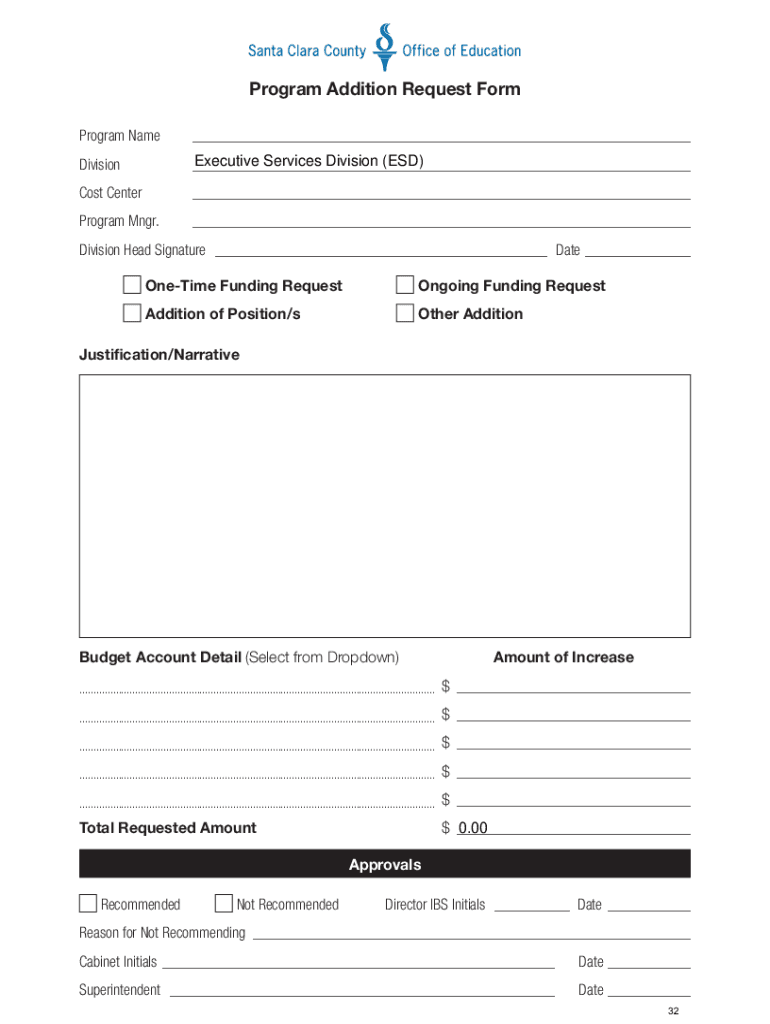 Santa Clara County Office of Education

Program Addition Request Form

Program Name

Division Executive Services Division (ESD)

Cost Center

Program Mngr.

Division Head Signature Date

One-Time Funding Request

Ongoing Funding Request

Addition of Position/s

Other Addition

Justification/Narrative

Budget Account Detail (Select from Dropdown)

Amount of Increase

$

$

$

$

$

Total Requested Amount $ 0.00

Approvals

Recommended

Not Recommended

Director IBS Initials Date

Reason for Not Recommending

Cabinet Initials Date

Superintendent Date

32